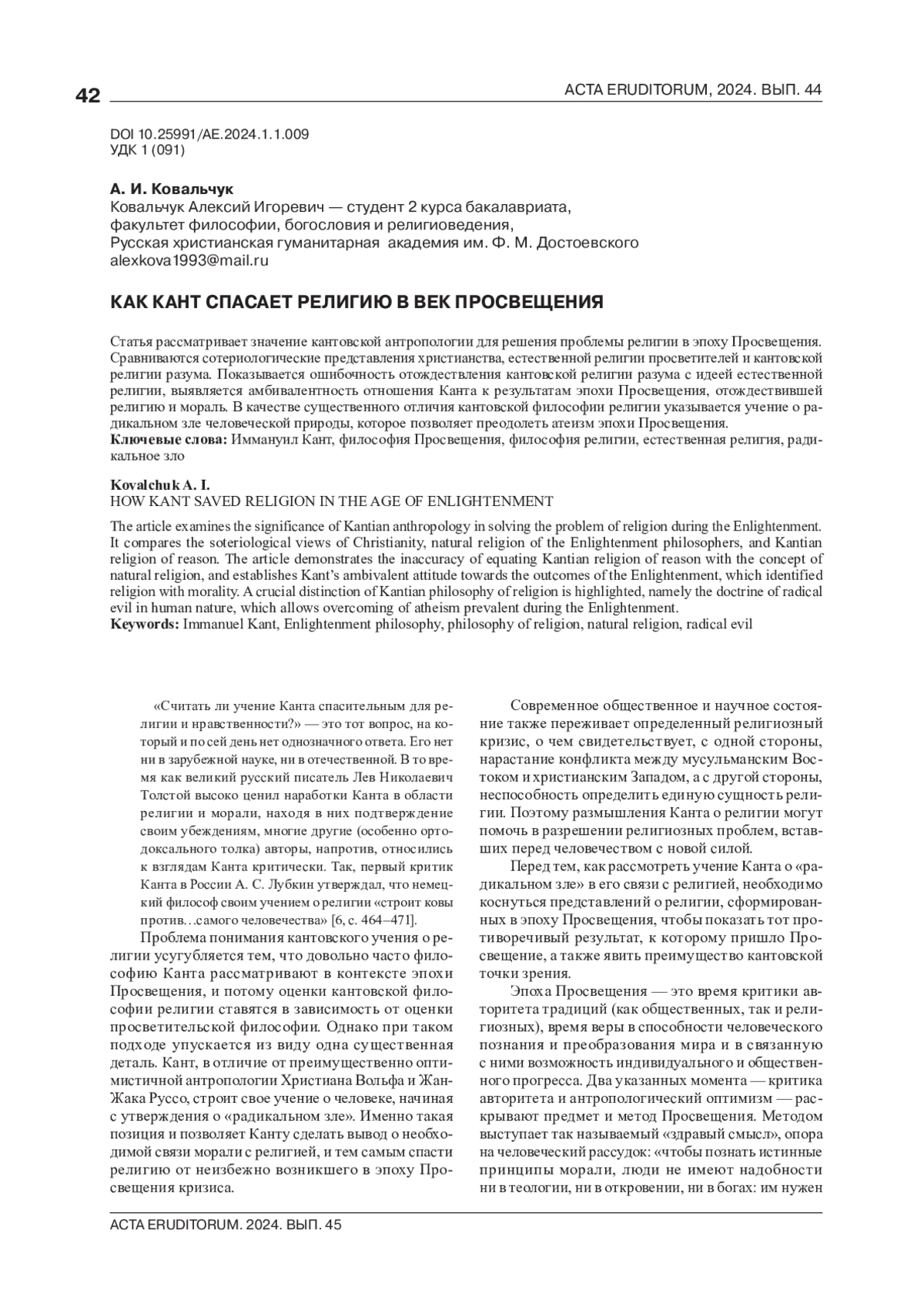 42

ACTA ERUDITORUM, 2024. ВЫП. 44

DOI 10.25991/AE.2024.1.1.009
УДК 1 (091)

А. И. Ковальчук
Ковальчук Алексий Игоревич — студент 2 курса бакалавриата, факультет философии, богословия и религиоведения, Русская христианская гуманитарная академия им. Ф. М. Достоевского
alexkova1993@mail.ru

КАК КАНТ СПАСАЕТ РЕЛИГИЮ В ВЕК ПРОСВЕЩЕНИЯ

Статья рассматривает значение кантовской антропологии для решения проблемы религии в эпоху Просвещения. Сравниваются сотериологические представления христианства, естественной религии просветителей и кантовской религии разума. Показывается ошибочность отождествления кантовской религии разума с идеей естественной религии, выявляется амбивалентность отношения Канта к результатам эпохи Просвещения, отождествившей религию и мораль. В качестве существенного отличия кантовской философии религии указывается учение о радикальном зле человеческой природы, которое позволяет преодолеть атеизм эпохи Просвещения.
Ключевые слова: Иммануил Кант, философия Просвещения, философия религии, естественная религия, радикальное зло

Kovalchuk A. I.
HOW KANT SAVED RELIGION IN THE AGE OF ENLIGHTENMENT

The article examines the significance of Kantian anthropology in solving the problem of religion during the Enlightenment. It compares the soteriological views of Christianity, natural religion of the Enlightenment philosophers, and Kantian religion of reason. The article demonstrates the inaccuracy of equating Kantian religion of reason with the concept of natural religion, and establishes Kant's ambivalent attitude towards the outcomes of the Enlightenment, which identified religion with morality. A crucial distinction of Kantian philosophy of religion is highlighted, namely the doctrine of radical evil in human nature, which allows overcoming of atheism prevalent during the Enlightenment.
Keywords: Immanuel Kant, Enlightenment philosophy, philosophy of religion, natural religion, radical evil

«Считать ли учение Канта спасительным для религии и нравственности?» — это тот вопрос, на который и по сей день нет однозначного ответа. Его нет ни в зарубежной науке, ни в отечественной. В то время как великий русский писатель Лев Николаевич Толстой высоко ценил наработки Канта в области религии и морали, находя в них подтверждение своим убеждениям, многие другие (особенно ортодоксального толка) авторы, напротив, относились к взглядам Канта критически. Так, первый критик Канта в России А. С. Лубкин утверждал, что немецкий философ своим учением о религии «строит ковы против…самого человечества» [6, с. 464–471].

Проблема понимания кантовского учения о религии усугубляется тем, что довольно часто философию Канта рассматривают в контексте эпохи Просвещения, и потому оценки кантовской философии религии ставятся в зависимость от оценки просветительской философии. Однако при таком подходе упускается из виду одна существенная деталь. Кант, в отличие от преимущественно оптимистичной антропологии Христиана Вольфа и Жан-Жака Руссо, строит свое учение о человеке, начиная с утверждения о «радикальном зле». Именно такая позиция и позволяет Канту сделать вывод о необходимой связи морали с религией, и тем самым спасти религию от неизбежно возникшего в эпоху Просвещения кризиса.

Современное общественное и научное состояние также переживает определенный религиозный кризис, о чем свидетельствует, с одной стороны, нарастание конфликта между мусульманским Востоком и христианским Западом, а с другой стороны, неспособность определить единую сущность религии. Поэтому размышления Канта о религии могут помочь в разрешении религиозных проблем, вставших перед человечеством с новой силой.

Перед тем, как рассмотреть учение Канта о «радикальном зле» в его связи с религией, необходимо коснуться представлений о религии, сформированных в эпоху Просвещения, чтобы показать тот противоречивый результат, к которому пришло Просвещение, а также явить преимущество кантовской точки зрения.

Эпоха Просвещения — это время критики авторитета традиций (как общественных, так и религиозных), время веры в способности человеческого познания и преобразования мира и в связанную с ними возможность индивидуального и общественного прогресса. Два указанных момента — критика авторитета и антропологический оптимизм — раскрывают предмет и метод Просвещения. Методом выступает так называемый «здравый смысл», опора на человеческий рассудок: «чтобы познать истинные принципы морали, люди не имеют надобности ни в теологии, ни в откровении, ни в богах: им нужен

ACTA ERUDITORUM. 2024. ВЫП. 45